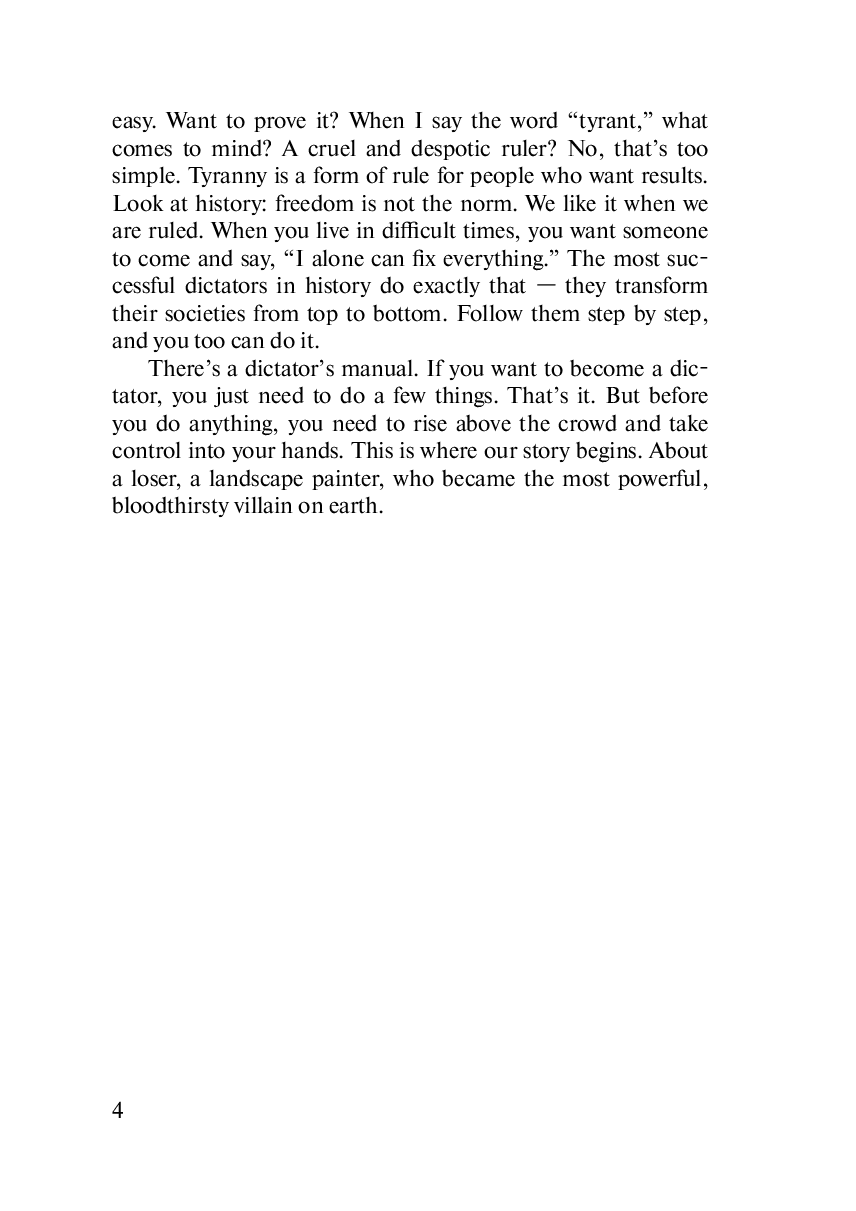 easy. Want to prove it? When I say the word "tyrant," what comes to mind? A cruel and despotic ruler? No, that's too simple. Tyranny is a form of rule for people who want results. Look at history: freedom is not the norm. We like it when we are ruled. When you live in difficult times, you want someone to come and say, "I alone can fix everything." The most successful dictators in history do exactly that — they transform their societies from top to bottom. Follow them step by step, and you too can do it.

There's a dictator's manual. If you want to become a dictator, you just need to do a few things. That's it. But before you do anything, you need to rise above the crowd and take control into your hands. This is where our story begins. About a loser, a landscape painter, who became the most powerful, bloodthirsty villain on earth.

4